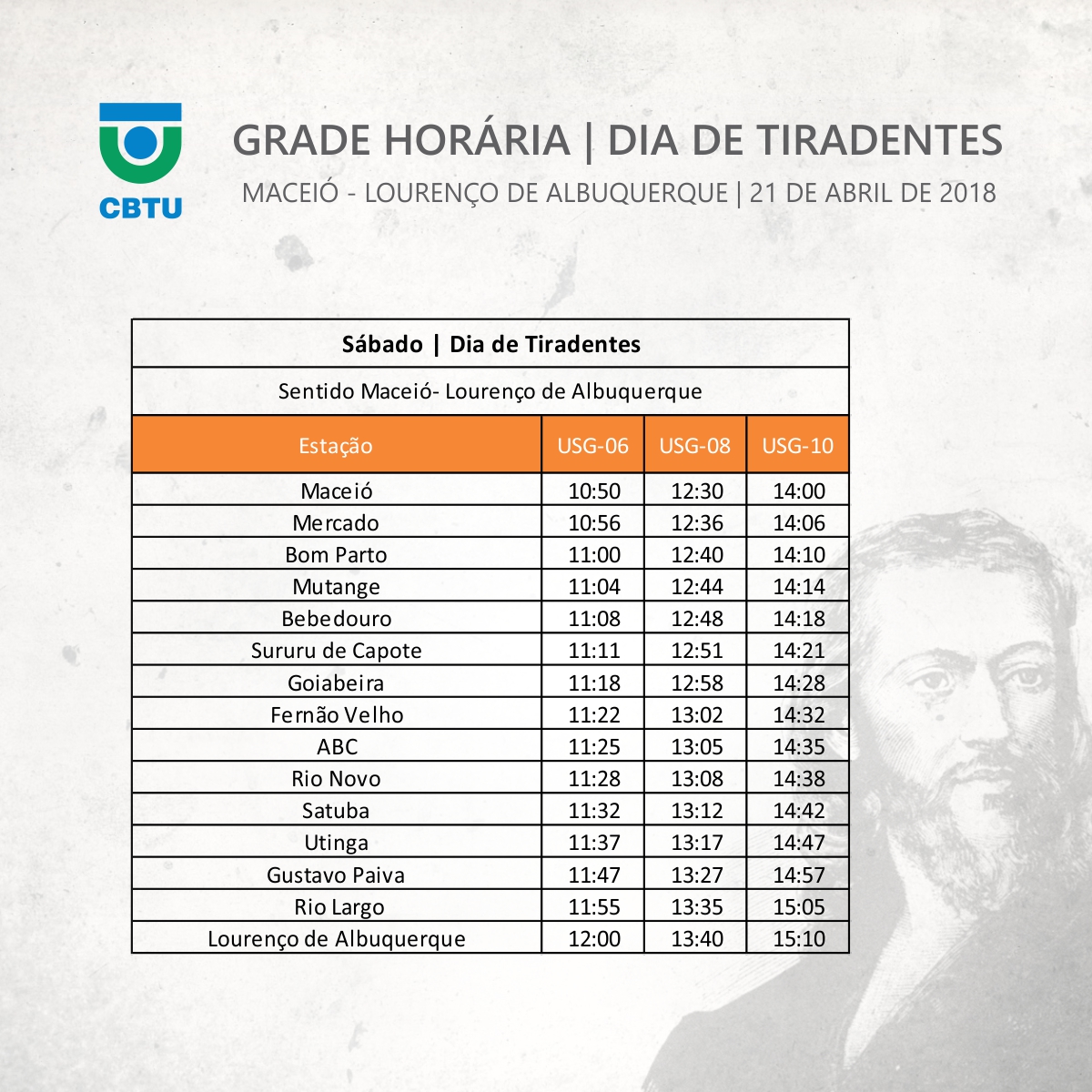 CBTU

GRADE HORÁRIA | DIA DE TIRADENTES

MACEIÓ - LOURENÇO DE ALBUQUERQUE | 21 DE ABRIL DE 2018

Sábado | Dia de Tiradentes

Sentido Maceió- Lourenço de Albuquerque

| Estação | USG-06 | USG-08 | USG-10 |
|---|---|---|---|
| Maceió | 10:50 | 12:30 | 14:00 |
| Mercado | 10:56 | 12:36 | 14:06 |
| Bom Parto | 11:00 | 12:40 | 14:10 |
| Mutange | 11:04 | 12:44 | 14:14 |
| Bebedouro | 11:08 | 12:48 | 14:18 |
| Sururu de Capote | 11:11 | 12:51 | 14:21 |
| Goiabeira | 11:18 | 12:58 | 14:28 |
| Fernão Velho | 11:22 | 13:02 | 14:32 |
| ABC | 11:25 | 13:05 | 14:35 |
| Rio Novo | 11:28 | 13:08 | 14:38 |
| Satuba | 11:32 | 13:12 | 14:42 |
| Utinga | 11:37 | 13:17 | 14:47 |
| Gustavo Paiva | 11:47 | 13:27 | 14:57 |
| Rio Largo | 11:55 | 13:35 | 15:05 |
| Lourenço de Albuquerque | 12:00 | 13:40 | 15:10 |